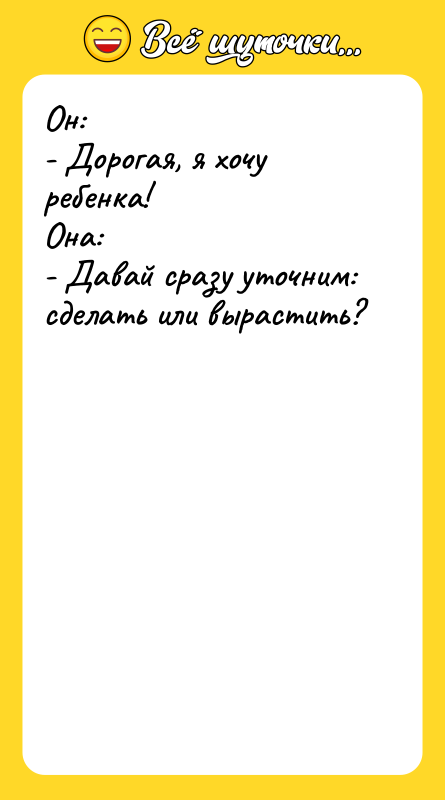 Всё шуточки...

Он:
- Дорогая, я хочу ребенка!
Она:
- Давай сразу уточним: сделать или вырастить?